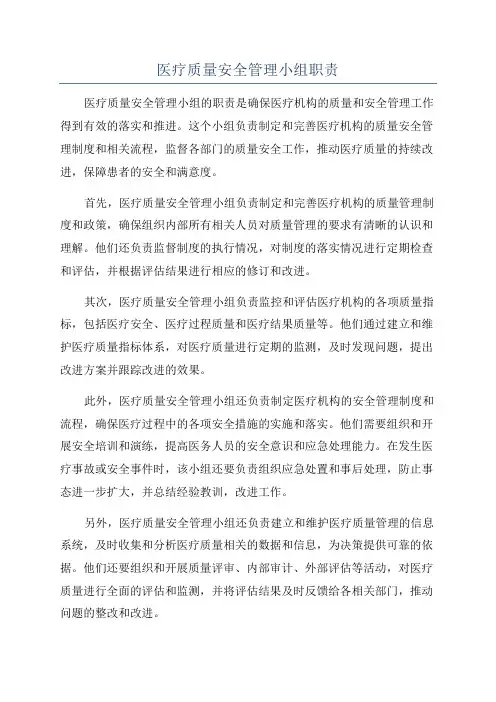 医疗质量安全管理小组职责

医疗质量安全管理小组的职责是确保医疗机构的质量和安全管理工作得到有效的落实和推进。这个小组负责制定和完善医疗机构的质量安全管理制度和相关流程，监督各部门的质量安全工作，推动医疗质量的持续改进，保障患者的安全和满意度。

首先，医疗质量安全管理小组负责制定和完善医疗机构的质量管理制度和政策，确保组织内部所有相关人员对质量管理的要求有清晰的认识和理解。他们还负责监督制度的执行情况，对制度的落实情况进行定期检查和评估，并根据评估结果进行相应的修订和改进。

其次，医疗质量安全管理小组负责监控和评估医疗机构的各项质量指标，包括医疗安全、医疗过程质量和医疗结果质量等。他们通过建立和维护医疗质量指标体系，对医疗质量进行定期的监测，及时发现问题，提出改进方案并跟踪改进的效果。

此外，医疗质量安全管理小组还负责制定医疗机构的安全管理制度和流程，确保医疗过程中的各项安全措施的实施和落实。他们需要组织和开展安全培训和演练，提高医务人员的安全意识和应急处理能力。在发生医疗事故或安全事件时，该小组还要负责组织应急处置和事后处理，防止事态进一步扩大，并总结经验教训，改进工作。

另外，医疗质量安全管理小组还负责建立和维护医疗质量管理的信息系统，及时收集和分析医疗质量相关的数据和信息，为决策提供可靠的依据。他们还要组织和开展质量评审、内部审计、外部评估等活动，对医疗质量进行全面的评估和监测，并将评估结果及时反馈给各相关部门，推动问题的整改和改进。